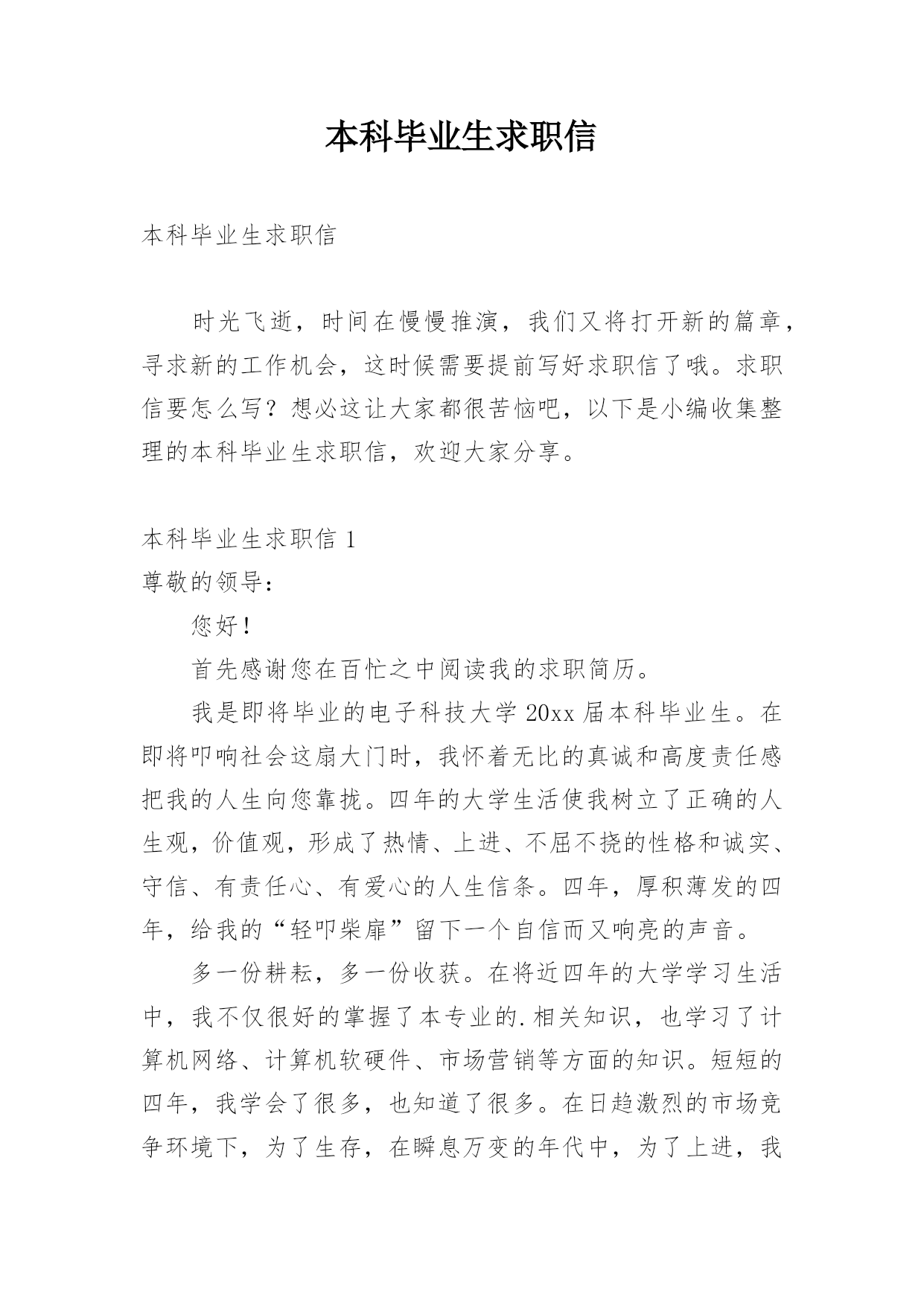 本科毕业生求职信

本科毕业生求职信

时光飞逝，时间在慢慢推演，我们又将打开新的篇章，寻求新的工作机会，这时候需要提前写好求职信了哦。求职信要怎么写？想必这让大家都很苦恼吧，以下是小编收集整理的本科毕业生求职信，欢迎大家分享。

本科毕业生求职信 1

尊敬的领导：

您好！

首先感谢您在百忙之中阅读我的求职简历。

我是即将毕业的电子科技大学 20xx 届本科毕业生。在即将叩响社会这扇大门时，我怀着无比的真诚和高度责任感把我的人生向您靠拢。四年的大学生活使我树立了正确的人生观，价值观，形成了热情、上进、不屈不挠的性格和诚实、守信、有责任心、有爱心的人生信条。四年，厚积薄发的四年，给我的“轻叩柴扉”留下一个自信而又响亮的声音。

多一份耕耘，多一份收获。在将近四年的大学学习生活中，我不仅很好的掌握了本专业的.相关知识，也学习了计算机网络、计算机软硬件、市场营销等方面的知识。短短的四年，我学会了很多，也知道了很多。在日趋激烈的市场竞争环境下，为了生存，在瞬息万变的年代中，为了上进，我